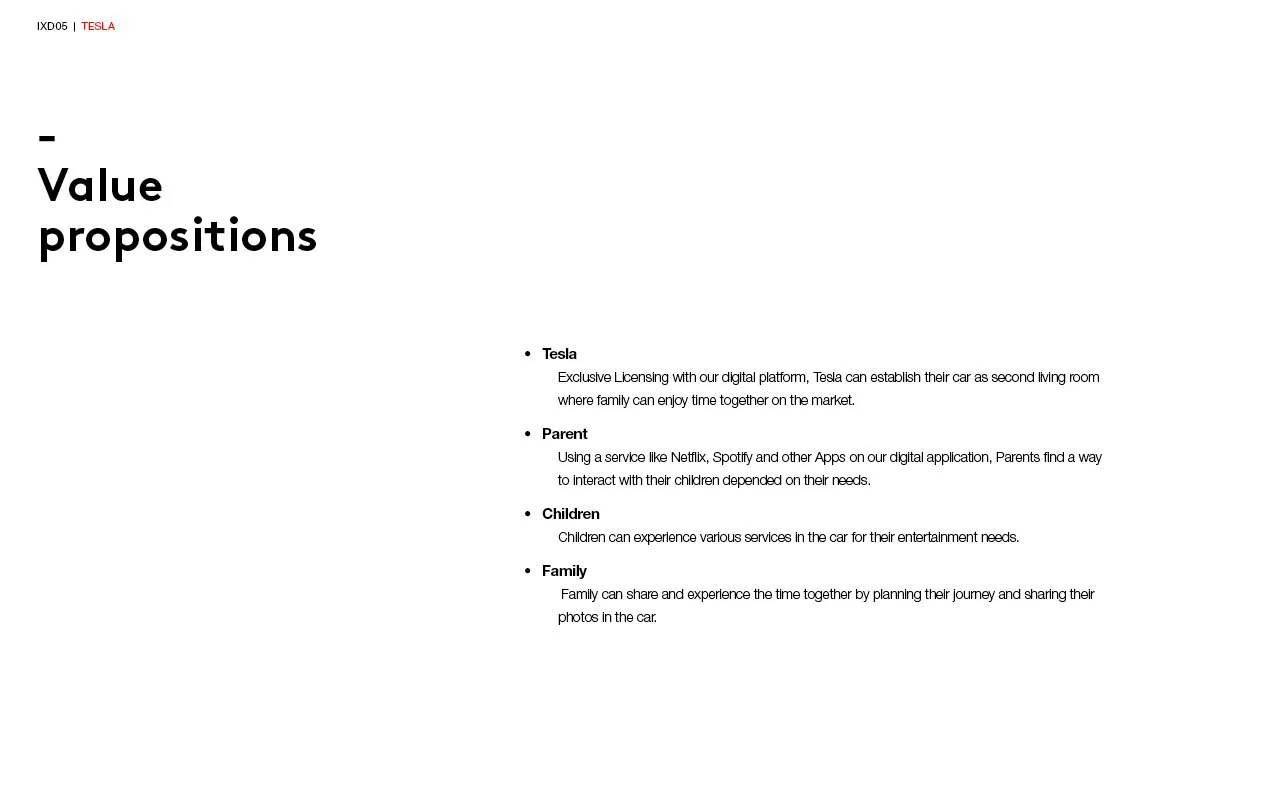 IXD05 | TESLA

-
Value propositions

• Tesla
Exclusive Licensing with our digital platform, Tesla can establish their car as second living room where family can enjoy time together on the market.

• Parent
Using a service like Netflix, Spotify and other Apps on our digital application, Parents find a way to interact with their children depended on their needs.

• Children
Children can experience various services in the car for their entertainment needs.

• Family
Family can share and experience the time together by planning their journey and sharing their photos in the car.